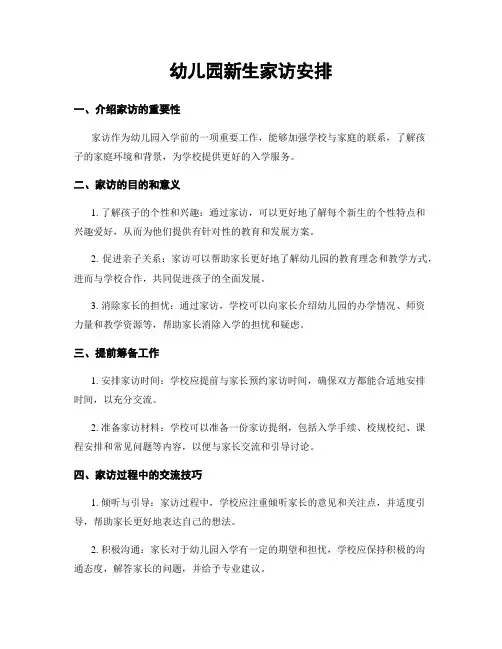 幼儿园新生家访安排

一、介绍家访的重要性

家访作为幼儿园入学前的一项重要工作，能够加强学校与家庭的联系，了解孩子的家庭环境和背景，为学校提供更好的入学服务。

二、家访的目的和意义

1. 了解孩子的个性和兴趣：通过家访，可以更好地了解每个新生的个性特点和兴趣爱好，从而为他们提供有针对性的教育和发展方案。

2. 促进亲子关系：家访可以帮助家长更好地了解幼儿园的教育理念和教学方式，进而与学校合作，共同促进孩子的全面发展。

3. 消除家长的担忧：通过家访，学校可以向家长介绍幼儿园的办学情况、师资力量和教学资源等，帮助家长消除入学的担忧和疑虑。

三、提前筹备工作

1. 安排家访时间：学校应提前与家长预约家访时间，确保双方都能合适地安排时间，以充分交流。

2. 准备家访材料：学校可以准备一份家访提纲，包括入学手续、校规校纪、课程安排和常见问题等内容，以便与家长交流和引导讨论。

四、家访过程中的交流技巧

1. 倾听与引导：家访过程中，学校应注重倾听家长的意见和关注点，并适度引导，帮助家长更好地表达自己的想法。

2. 积极沟通：家长对于幼儿园入学有一定的期望和担忧，学校应保持积极的沟通态度，解答家长的问题，并给予专业建议。